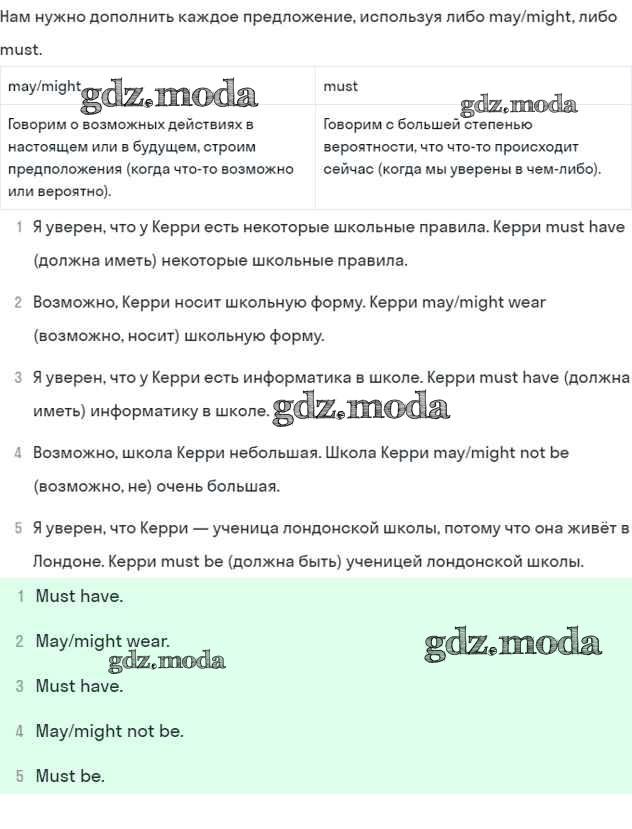 Нам нужно дополнить каждое предложение, используя либо may/might, либо must.

| may/might gdz.moda | must gdz.moda |
|---|---|
| Говорим о возможных действиях в настоящем или в будущем, строим предположения (когда что-то возможно или вероятно). | Говорим с большей степенью вероятности, что что-то происходит сейчас (когда мы уверены в чем-либо). |

1 Я уверен, что у Керри есть некоторые школьные правила. Керри must have (должна иметь) некоторые школьные правила.

2 Возможно, Керри носит школьную форму. Керри may/might wear (возможно, носит) школьную форму.

3 Я уверен, что у Керри есть информатика в школе. Керри must have (должна иметь) информатику в школе. gdz.moda

4 Возможно, школа Керри небольшая. Школа Керри may/might not be (возможно, не) очень большая.

5 Я уверен, что Керри — ученица лондонской школы, потому что она живёт в Лондоне. Керри must be (должна быть) ученицей лондонской школы.

1 Must have.

2 May/might wear. gdz.moda gdz.moda

3 Must have.

4 May/might not be.

5 Must be.